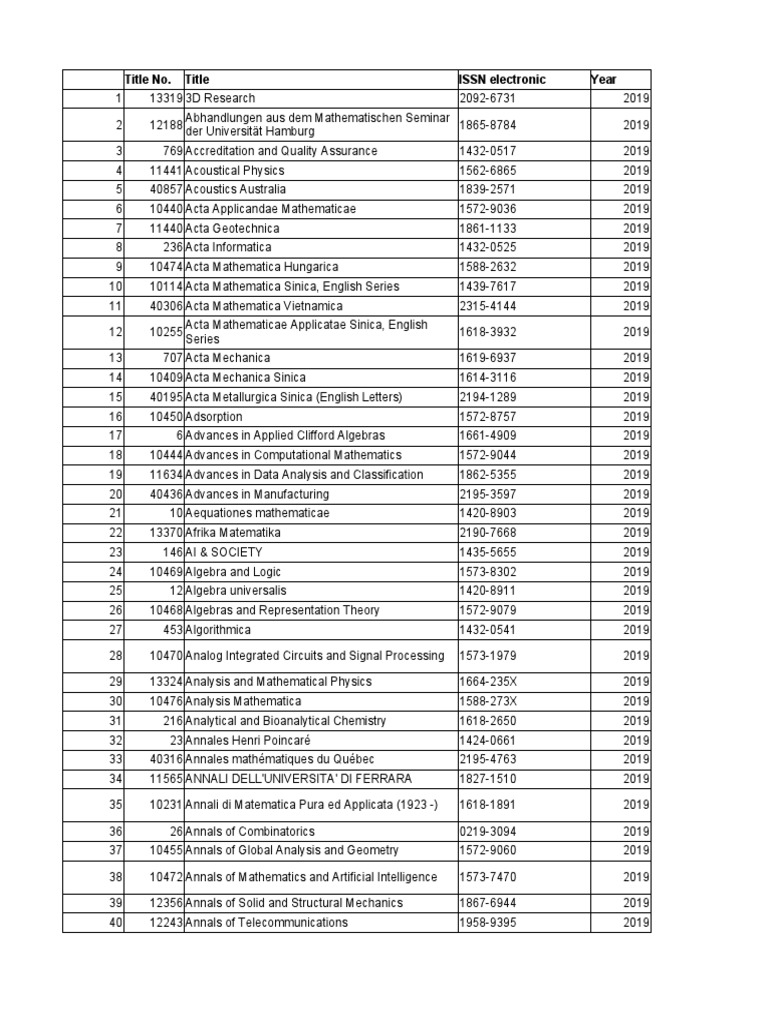 |  | Title No. | Title | ISSN electronic | Year |
|---|---|---|---|---|
| 1 | 13319 | 3D Research | 2092-6731 | 2019 |
| 2 | 12188 | Abhandlungen aus dem Mathematischen Seminar der Universität Hamburg | 1865-8784 | 2019 |
| 3 | 769 | Accreditation and Quality Assurance | 1432-0517 | 2019 |
| 4 | 11441 | Acoustical Physics | 1562-6865 | 2019 |
| 5 | 40857 | Acoustics Australia | 1839-2571 | 2019 |
| 6 | 10440 | Acta Applicandae Mathematicae | 1572-9036 | 2019 |
| 7 | 11440 | Acta Geotechnica | 1861-1133 | 2019 |
| 8 | 236 | Acta Informatica | 1432-0525 | 2019 |
| 9 | 10474 | Acta Mathematica Hungarica | 1588-2632 | 2019 |
| 10 | 10114 | Acta Mathematica Sinica, English Series | 1439-7617 | 2019 |
| 11 | 40306 | Acta Mathematica Vietnamica | 2315-4144 | 2019 |
| 12 | 10255 | Acta Mathematicae Applicatae Sinica, English Series | 1618-3932 | 2019 |
| 13 | 707 | Acta Mechanica | 1619-6937 | 2019 |
| 14 | 10409 | Acta Mechanica Sinica | 1614-3116 | 2019 |
| 15 | 40195 | Acta Metallurgica Sinica (English Letters) | 2194-1289 | 2019 |
| 16 | 10450 | Adsorption | 1572-8757 | 2019 |
| 17 | 6 | Advances in Applied Clifford Algebras | 1661-4909 | 2019 |
| 18 | 10444 | Advances in Computational Mathematics | 1572-9044 | 2019 |
| 19 | 11634 | Advances in Data Analysis and Classification | 1862-5355 | 2019 |
| 20 | 40436 | Advances in Manufacturing | 2195-3597 | 2019 |
| 21 | 10 | Aequationes mathematicae | 1420-8903 | 2019 |
| 22 | 13370 | Afrika Matematika | 2190-7668 | 2019 |
| 23 | 146 | AI & SOCIETY | 1435-5655 | 2019 |
| 24 | 10469 | Algebra and Logic | 1573-8302 | 2019 |
| 25 | 12 | Algebra universalis | 1420-8911 | 2019 |
| 26 | 10468 | Algebras and Representation Theory | 1572-9079 | 2019 |
| 27 | 453 | Algorithmica | 1432-0541 | 2019 |
| 28 | 10470 | Analog Integrated Circuits and Signal Processing | 1573-1979 | 2019 |
| 29 | 13324 | Analysis and Mathematical Physics | 1664-235X | 2019 |
| 30 | 10476 | Analysis Mathematica | 1588-273X | 2019 |
| 31 | 216 | Analytical and Bioanalytical Chemistry | 1618-2650 | 2019 |
| 32 | 23 | Annales Henri Poincaré | 1424-0661 | 2019 |
| 33 | 40316 | Annales mathématiques du Québec | 2195-4763 | 2019 |
| 34 | 11565 | ANNALI DELL'UNIVERSITA' DI FERRARA | 1827-1510 | 2019 |
| 35 | 10231 | Annali di Matematica Pura ed Applicata (1923 -) | 1618-1891 | 2019 |
| 36 | 26 | Annals of Combinatorics | 0219-3094 | 2019 |
| 37 | 10455 | Annals of Global Analysis and Geometry | 1572-9060 | 2019 |
| 38 | 10472 | Annals of Mathematics and Artificial Intelligence | 1573-7470 | 2019 |
| 39 | 12356 | Annals of Solid and Structural Mechanics | 1867-6944 | 2019 |
| 40 | 12243 | Annals of Telecommunications | 1958-9395 | 2019 |